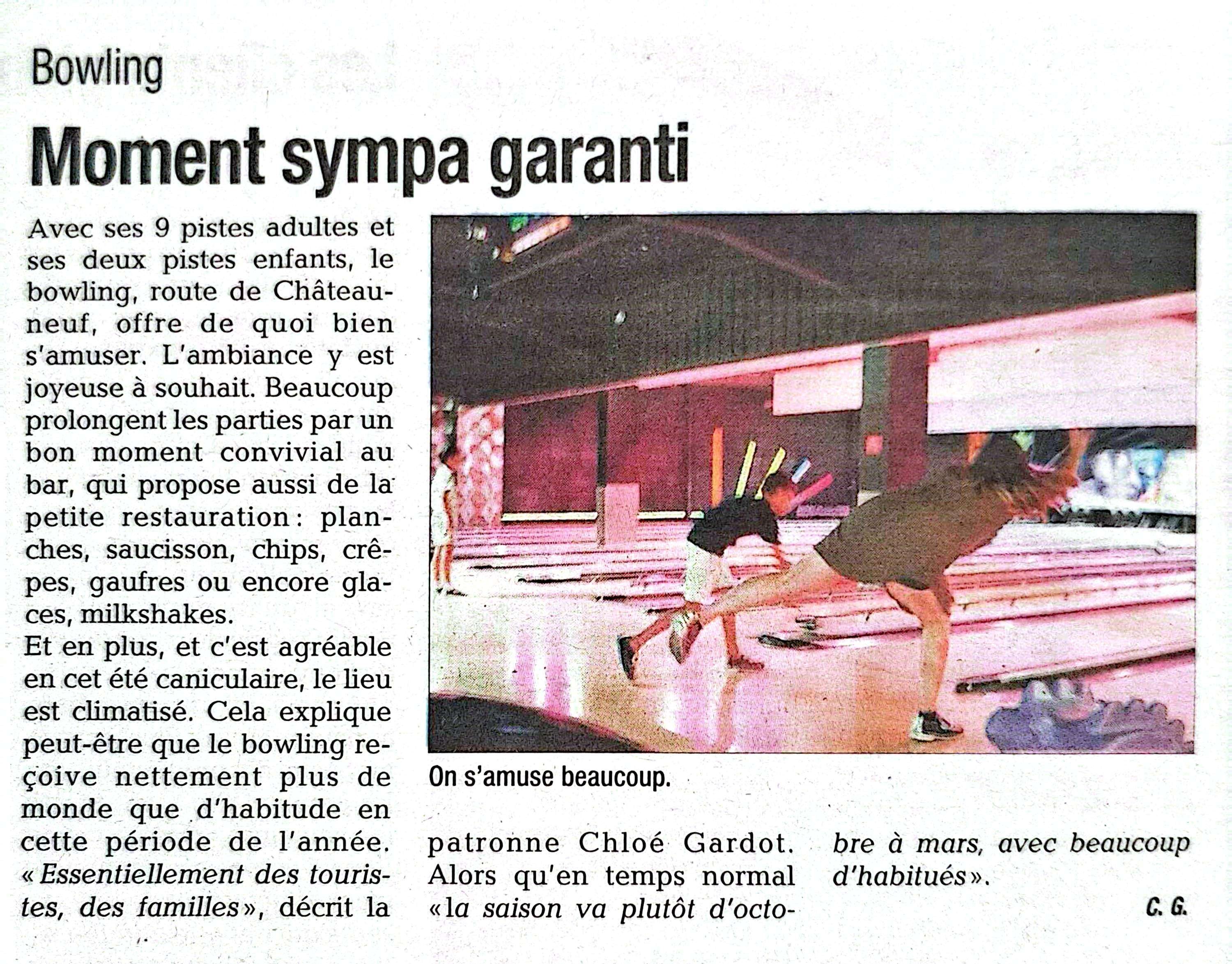 Bowling

Moment sympa garanti

Avec ses 9 pistes adultes et ses deux pistes enfants, le bowling, route de Châteauneuf, offre de quoi bien s'amuser. L'ambiance y est joyeuse à souhait. Beaucoup prolongent les parties par un bon moment convivial au bar, qui propose aussi de la petite restauration : planches, saucisson, chips, crêpes, gaufres ou encore glaces, milkshakes.
Et en plus, et c'est agréable en cet été caniculaire, le lieu est climatisé. Cela explique peut-être que le bowling reçoive nettement plus de monde que d'habitude en cette période de l'année. « Essentiellement des touristes, des familles », décrit la patronne Chloé Gardot. Alors qu'en temps normal « la saison va plutôt d'octobre à mars, avec beaucoup d'habitués ».

C. G.

On s'amuse beaucoup.